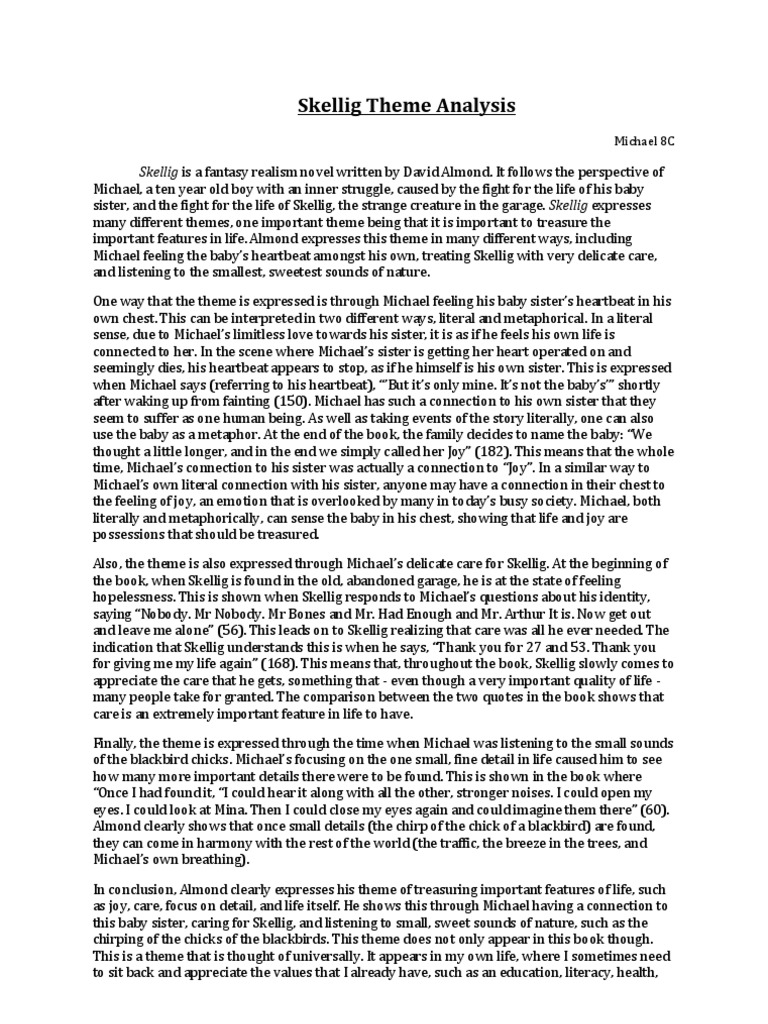 Skellig Theme Analysis

Michael 8C

Skellig is a fantasy realism novel written by David Almond. It follows the perspective of Michael, a ten year old boy with an inner struggle, caused by the fight for the life of his baby sister, and the fight for the life of Skellig, the strange creature in the garage. Skellig expresses many different themes, one important theme being that it is important to treasure the important features in life. Almond expresses this theme in many different ways, including Michael feeling the baby's heartbeat amongst his own, treating Skellig with very delicate care, and listening to the smallest, sweetest sounds of nature.

One way that the theme is expressed is through Michael feeling his baby sister's heartbeat in his own chest. This can be interpreted in two different ways, literal and metaphorical. In a literal sense, due to Michael's limitless love towards his sister, it is as if he feels his own life is connected to her. In the scene where Michael's sister is getting her heart operated on and seemingly dies, his heartbeat appears to stop, as if he himself is his own sister. This is expressed when Michael says (referring to his heartbeat), "'But it's only mine. It's not the baby's'" shortly after waking up from fainting (150). Michael has such a connection to his own sister that they seem to suffer as one human being. As well as taking events of the story literally, one can also use the baby as a metaphor. At the end of the book, the family decides to name the baby: "We thought a little longer, and in the end we simply called her Joy" (182). This means that the whole time, Michael's connection to his sister was actually a connection to "Joy". In a similar way to Michael's own literal connection with his sister, anyone may have a connection in their chest to the feeling of joy, an emotion that is overlooked by many in today's busy society. Michael, both literally and metaphorically, can sense the baby in his chest, showing that life and joy are possessions that should be treasured.

Also, the theme is also expressed through Michael's delicate care for Skellig. At the beginning of the book, when Skellig is found in the old, abandoned garage, he is at the state of feeling hopelessness. This is shown when Skellig responds to Michael's questions about his identity, saying "Nobody. Mr Nobody. Mr Bones and Mr. Had Enough and Mr. Arthur It is. Now get out and leave me alone" (56). This leads on to Skellig realizing that care was all he ever needed. The indication that Skellig understands this is when he says, "Thank you for 27 and 53. Thank you for giving me my life again" (168). This means that, throughout the book, Skellig slowly comes to appreciate the care that he gets, something that - even though a very important quality of life - many people take for granted. The comparison between the two quotes in the book shows that care is an extremely important feature in life to have.

Finally, the theme is expressed through the time when Michael was listening to the small sounds of the blackbird chicks. Michael's focusing on the one small, fine detail in life caused him to see how many more important details there were to be found. This is shown in the book where "Once I had found it, "I could hear it along with all the other, stronger noises. I could open my eyes. I could look at Mina. Then I could close my eyes again and could imagine them there" (60). Almond clearly shows that once small details (the chirp of the chick of a blackbird) are found, they can come in harmony with the rest of the world (the traffic, the breeze in the trees, and Michael's own breathing).

In conclusion, Almond clearly expresses his theme of treasuring important features of life, such as joy, care, focus on detail, and life itself. He shows this through Michael having a connection to this baby sister, caring for Skellig, and listening to small, sweet sounds of nature, such as the chirping of the chicks of the blackbirds. This theme does not only appear in this book though. This is a theme that is thought of universally. It appears in my own life, where I sometimes need to sit back and appreciate the values that I already have, such as an education, literacy, health,